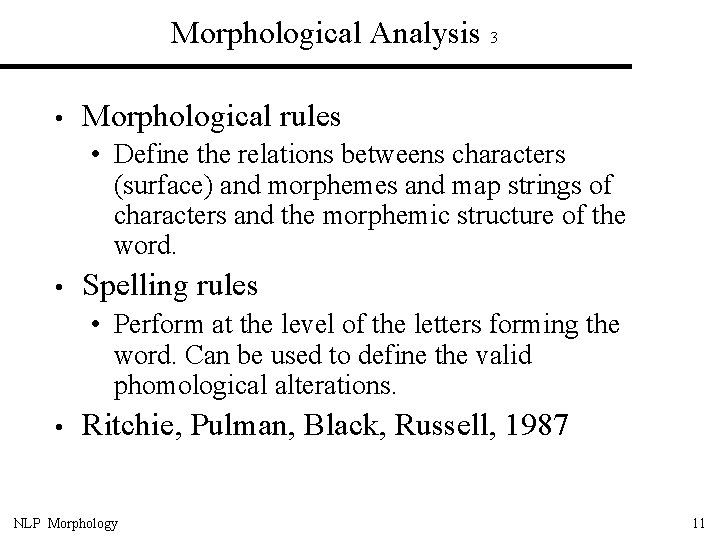 Morphological Analysis 3

• Morphological rules
  • Define the relations betweens characters (surface) and morphemes and map strings of characters and the morphemic structure of the word.

• Spelling rules
  • Perform at the level of the letters forming the word. Can be used to define the valid phomological alterations.

• Ritchie, Pulman, Black, Russell, 1987

NLP Morphology

11